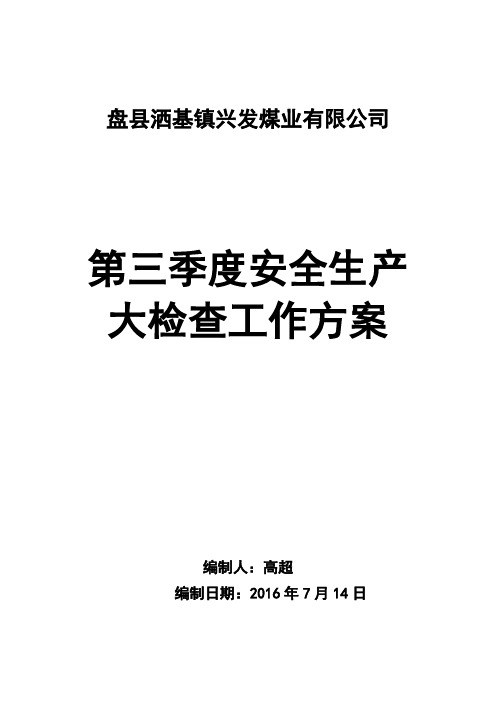 盘县洒基镇兴发煤业有限公司

第三季度安全生产大检查工作方案

编制人：高超

编制日期：2016 年 7 月 14 日